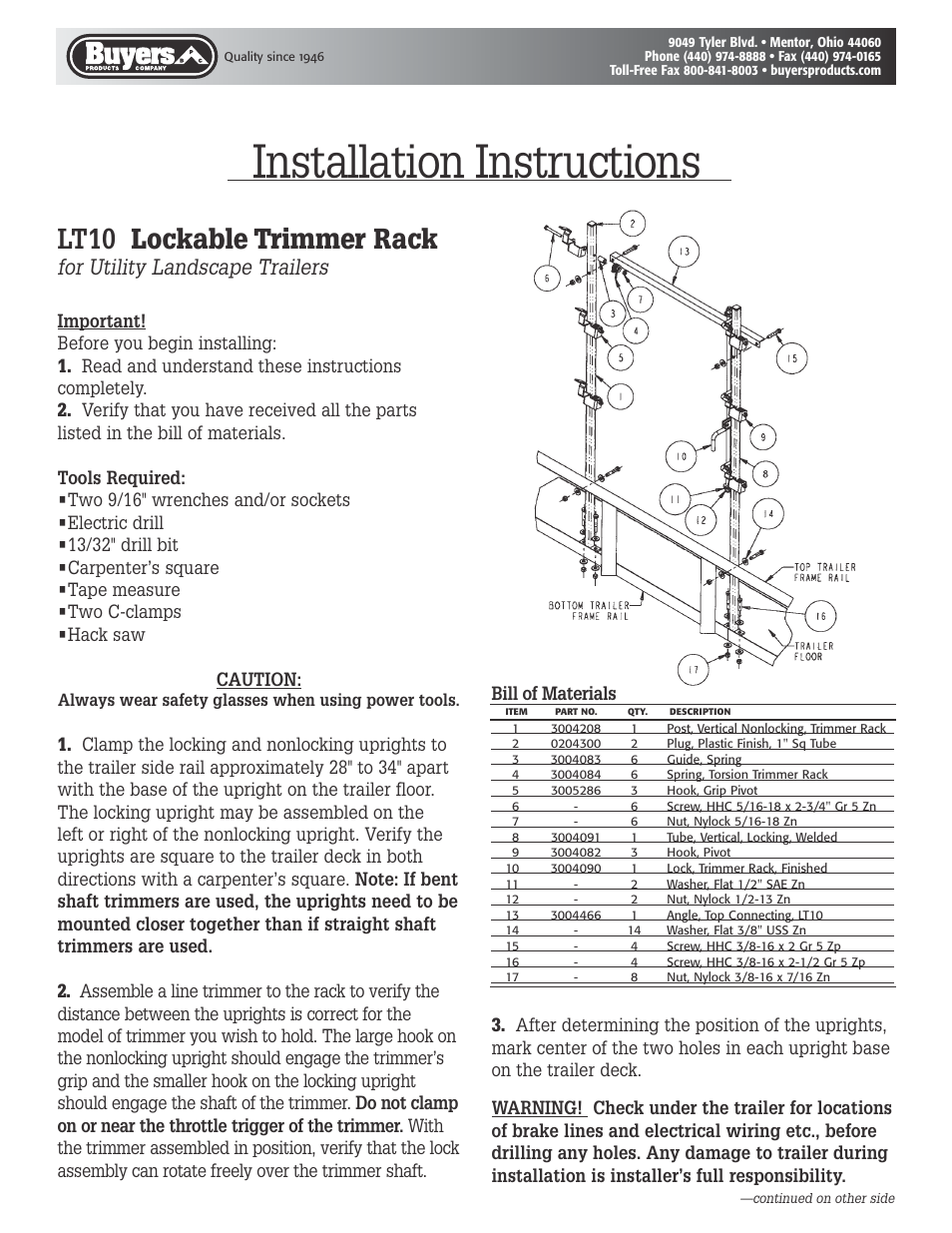 Buyers PRODUCTS COMPANY Quality since 1946

9049 Tyler Blvd. • Mentor, Ohio 44060
Phone (440) 974-8888 • Fax (440) 974-0165
Toll-Free Fax 800-841-8003 • buyersproducts.com

Installation Instructions

LT10 Lockable Trimmer Rack
for Utility Landscape Trailers

Important!
Before you begin installing:
1. Read and understand these instructions completely.
2. Verify that you have received all the parts listed in the bill of materials.

Tools Required:
▪Two 9/16" wrenches and/or sockets
▪Electric drill
▪13/32" drill bit
▪Carpenter's square
▪Tape measure
▪Two C-clamps
▪Hack saw

CAUTION:
Always wear safety glasses when using power tools.

1. Clamp the locking and nonlocking uprights to the trailer side rail approximately 28" to 34" apart with the base of the upright on the trailer floor. The locking upright may be assembled on the left or right of the nonlocking upright. Verify the uprights are square to the trailer deck in both directions with a carpenter's square. Note: If bent shaft trimmers are used, the uprights need to be mounted closer together than if straight shaft trimmers are used.

2. Assemble a line trimmer to the rack to verify the distance between the uprights is correct for the model of trimmer you wish to hold. The large hook on the nonlocking upright should engage the trimmer's grip and the smaller hook on the locking upright should engage the shaft of the trimmer. Do not clamp on or near the throttle trigger of the trimmer. With the trimmer assembled in position, verify that the lock assembly can rotate freely over the trimmer shaft.

2
13
6
7
3
4
5
15
1
9
10
8
11
12
14
TOP TRAILER FRAME RAIL
BOTTOM TRAILER FRAME RAIL
16
TRAILER FLOOR
17

Bill of Materials

| ITEM | PART NO. | QTY. | DESCRIPTION |
|---|---|---|---|
| 1 | 3004208 | 1 | Post, Vertical Nonlocking, Trimmer Rack |
| 2 | 0204300 | 2 | Plug, Plastic Finish, 1" Sq Tube |
| 3 | 3004083 | 6 | Guide, Spring |
| 4 | 3004084 | 6 | Spring, Torsion Trimmer Rack |
| 5 | 3005286 | 3 | Hook, Grip Pivot |
| 6 | - | 6 | Screw, HHC 5/16-18 x 2-3/4" Gr 5 Zn |
| 7 | - | 6 | Nut, Nylock 5/16-18 Zn |
| 8 | 3004091 | 1 | Tube, Vertical, Locking, Welded |
| 9 | 3004082 | 3 | Hook, Pivot |
| 10 | 3004090 | 1 | Lock, Trimmer Rack, Finished |
| 11 | - | 2 | Washer, Flat 1/2" SAE Zn |
| 12 | - | 2 | Nut, Nylock 1/2-13 Zn |
| 13 | 3004466 | 1 | Angle, Top Connecting, LT10 |
| 14 | - | 14 | Washer, Flat 3/8" USS Zn |
| 15 | - | 4 | Screw, HHC 3/8-16 x 2 Gr 5 Zp |
| 16 | - | 4 | Screw, HHC 3/8-16 x 2-1/2 Gr 5 Zp |
| 17 | - | 8 | Nut, Nylock 3/8-16 x 7/16 Zn |

3. After determining the position of the uprights, mark center of the two holes in each upright base on the trailer deck.

WARNING! Check under the trailer for locations of brake lines and electrical wiring etc., before drilling any holes. Any damage to trailer during installation is installer's full responsibility.

—continued on other side